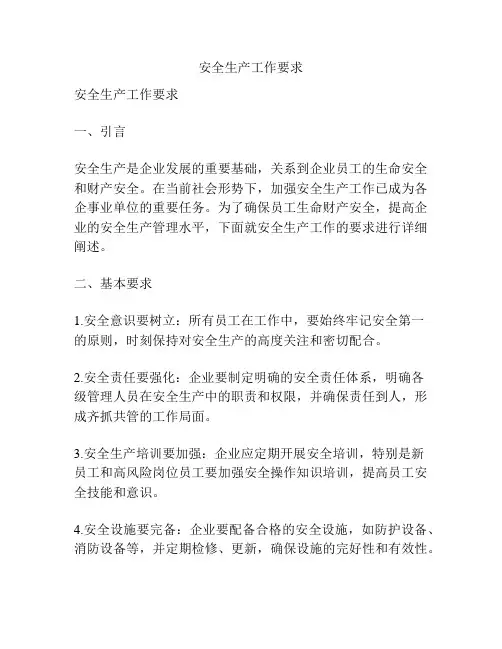 安全生产工作要求

安全生产工作要求

一、引言

安全生产是企业发展的重要基础，关系到企业员工的生命安全和财产安全。在当前社会形势下，加强安全生产工作已成为各企事业单位的重要任务。为了确保员工生命财产安全，提高企业的安全生产管理水平，下面就安全生产工作的要求进行详细阐述。

二、基本要求

1.安全意识要树立：所有员工在工作中，要始终牢记安全第一的原则，时刻保持对安全生产的高度关注和密切配合。

2.安全责任要强化：企业要制定明确的安全责任体系，明确各级管理人员在安全生产中的职责和权限，并确保责任到人，形成齐抓共管的工作局面。

3.安全生产培训要加强：企业应定期开展安全培训，特别是新员工和高风险岗位员工要加强安全操作知识培训，提高员工安全技能和意识。

4.安全设施要完备：企业要配备合格的安全设施，如防护设备、消防设备等，并定期检修、更新，确保设施的完好性和有效性。